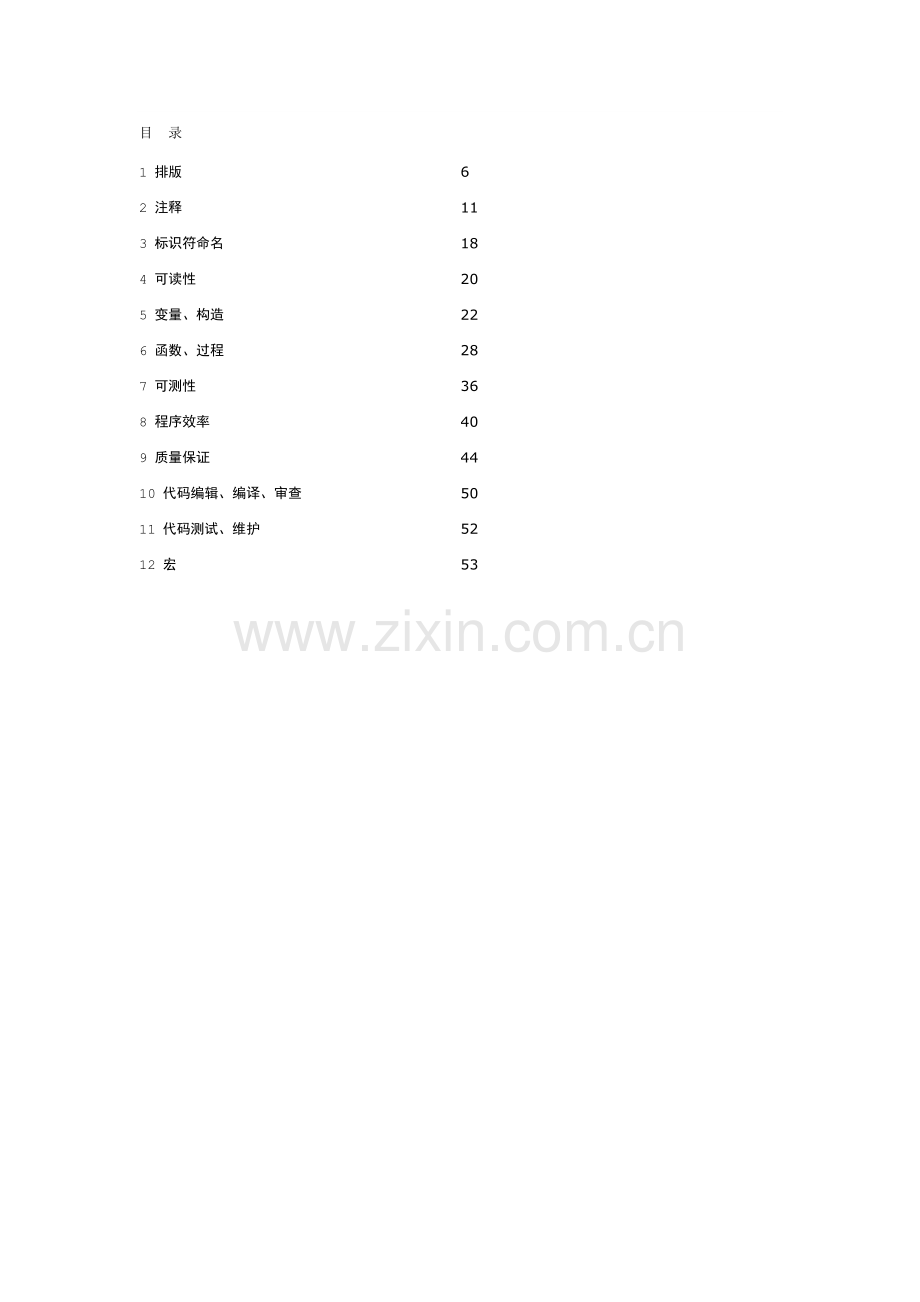 目 录

1 排版 6

2 注释 11

3 标识符命名 18

4 可读性 20

5 变量、构造 22

6 函数、过程 28

7 可测性 36

8 程序效率 40

9 质量保证 44

10 代码编辑、编译、审查 50

11 代码测试、维护 52

12 宏 53

www.zixin.com.cn